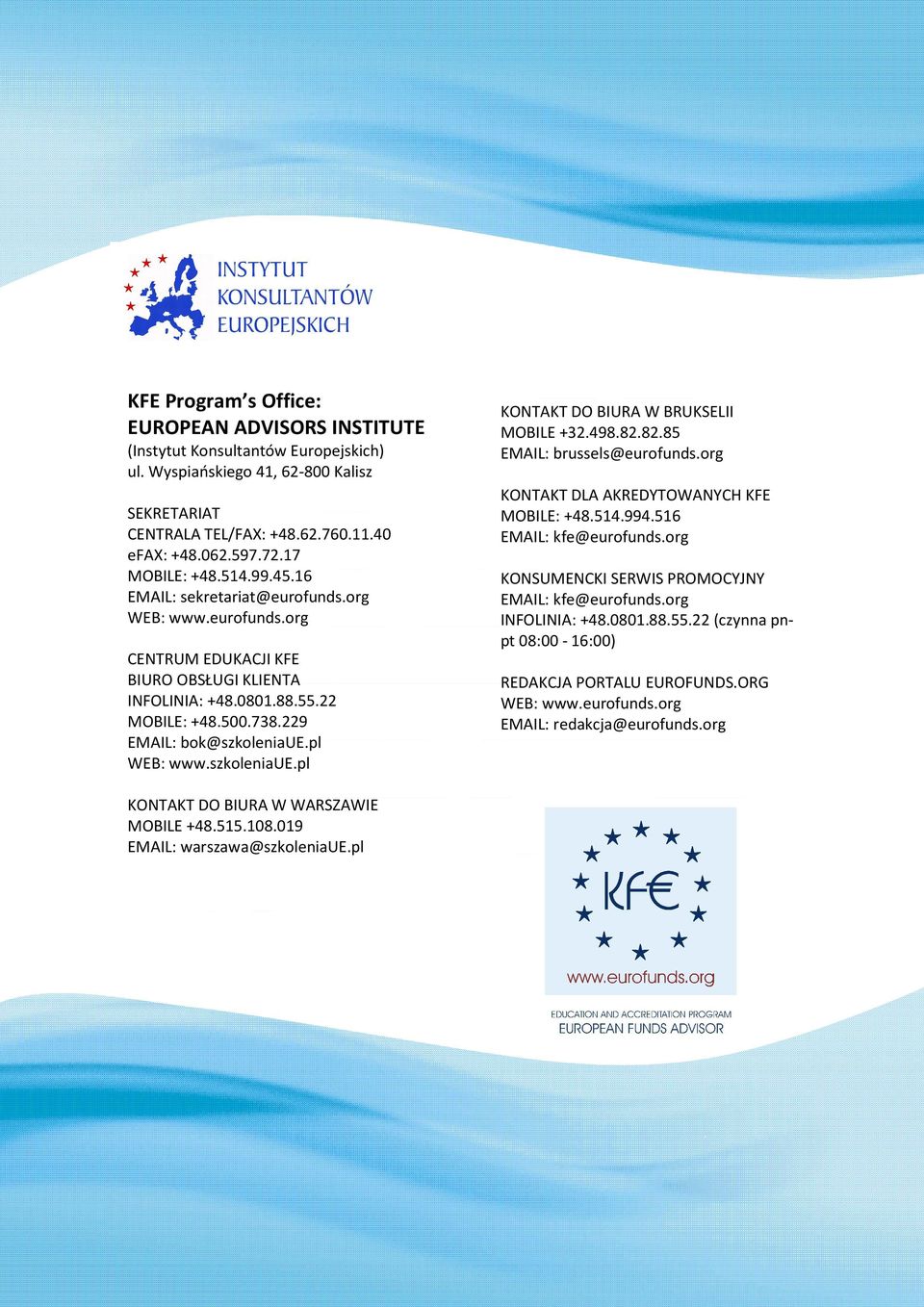 INSTYTUT
KONSULTANTÓW
EUROPEJSKICH

KFE Program's Office:
EUROPEAN ADVISORS INSTITUTE
(Instytut Konsultantów Europejskich)
ul. Wyspiańskiego 41, 62-800 Kalisz

SEKRETARIAT
CENTRALA TEL/FAX: +48.62.760.11.40
eFAX: +48.062.597.72.17
MOBILE: +48.514.99.45.16
EMAIL: sekretariat@eurofunds.org
WEB: www.eurofunds.org

CENTRUM EDUKACJI KFE
BIURO OBSŁUGI KLIENTA
INFOLINIA: +48.0801.88.55.22
MOBILE: +48.500.738.229
EMAIL: bok@szkoleniaUE.pl
WEB: www.szkoleniaUE.pl

KONTAKT DO BIURA W WARSZAWIE
MOBILE +48.515.108.019
EMAIL: warszawa@szkoleniaUE.pl

KONTAKT DO BIURA W BRUKSELII
MOBILE +32.498.82.82.85
EMAIL: brussels@eurofunds.org

KONTAKT DLA AKREDYTOWANYCH KFE
MOBILE: +48.514.994.516
EMAIL: kfe@eurofunds.org

KONSUMENCKI SERWIS PROMOCYJNY
EMAIL: kfe@eurofunds.org
INFOLINIA: +48.0801.88.55.22 (czynna pn-pt 08:00 - 16:00)

REDAKCJA PORTALU EUROFUNDS.ORG
WEB: www.eurofunds.org
EMAIL: redakcja@eurofunds.org

KFE
www.eurofunds.org

EDUCATION AND ACCREDITATION PROGRAM
EUROPEAN FUNDS ADVISOR